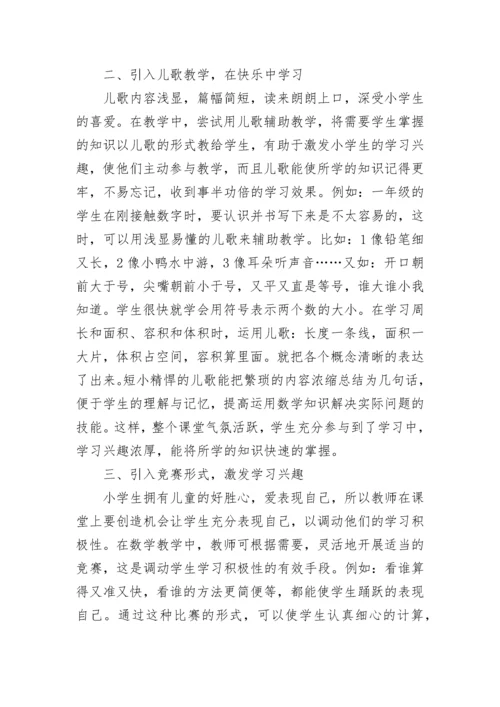 二、引入儿歌教学，在快乐中学习

儿歌内容浅显，篇幅简短，读来朗朗上口，深受小学生的喜爱。在教学中，尝试用儿歌辅助教学，将需要学生掌握的知识以儿歌的形式教给学生，有助于激发小学生的学习兴趣，使他们主动参与教学，而且儿歌能使所学的知识记得更牢，不易忘记，收到事半功倍的学习效果。例如：一年级的学生在刚接触数字时，要认识并书写下来是不太容易的，这时，可以用浅显易懂的儿歌来辅助教学。比如：1像铅笔细又长，2像小鸭水中游，3像耳朵听声音……又如：开口朝前大于号，尖嘴朝前小于号，又平又直是等号，谁大谁小我知道。学生很快就学会用符号表示两个数的大小。在学习周长和面积、容积和体积时，运用儿歌：长度一条线，面积一大片，体积占空间，容积算里面。就把各个概念清晰的表达了出来。短小精悍的儿歌能把繁琐的内容浓缩总结为几句话，便于学生的理解与记忆，提高运用数学知识解决实际问题的技能。这样，整个课堂气氛活跃，学生充分参与到了学习中，学习兴趣浓厚，能将所学的知识快速的掌握。

三、引入竞赛形式，激发学习兴趣

小学生拥有儿童的好胜心，爱表现自己，所以教师在课堂上要创造机会让学生充分表现自己，以调动他们的学习积极性。在数学教学中，教师可根据需要，灵活地开展适当的竞赛，这是调动学生学习积极性的有效手段。例如：看谁算得又准又快，看谁的方法更简便等，都能使学生踊跃的表现自己。通过这种比赛的形式，可以使学生认真细心的计算，